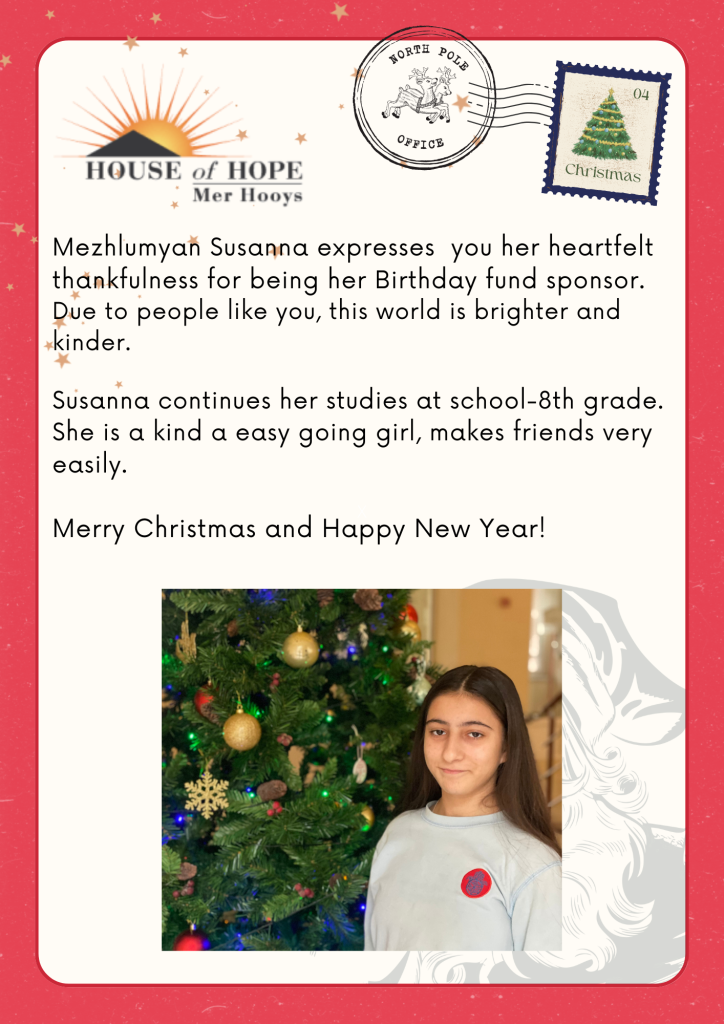 HOUSE of HOPE
Mer Hooys

NORTH POLE
OFFICE

04
Christmas

Mezhlumyan Susanna expresses you her heartfelt thankfulness for being her Birthday fund sponsor. Due to people like you, this world is brighter and kinder.

Susanna continues her studies at school-8th grade. She is a kind a easy going girl, makes friends very easily.

Merry Christmas and Happy New Year!